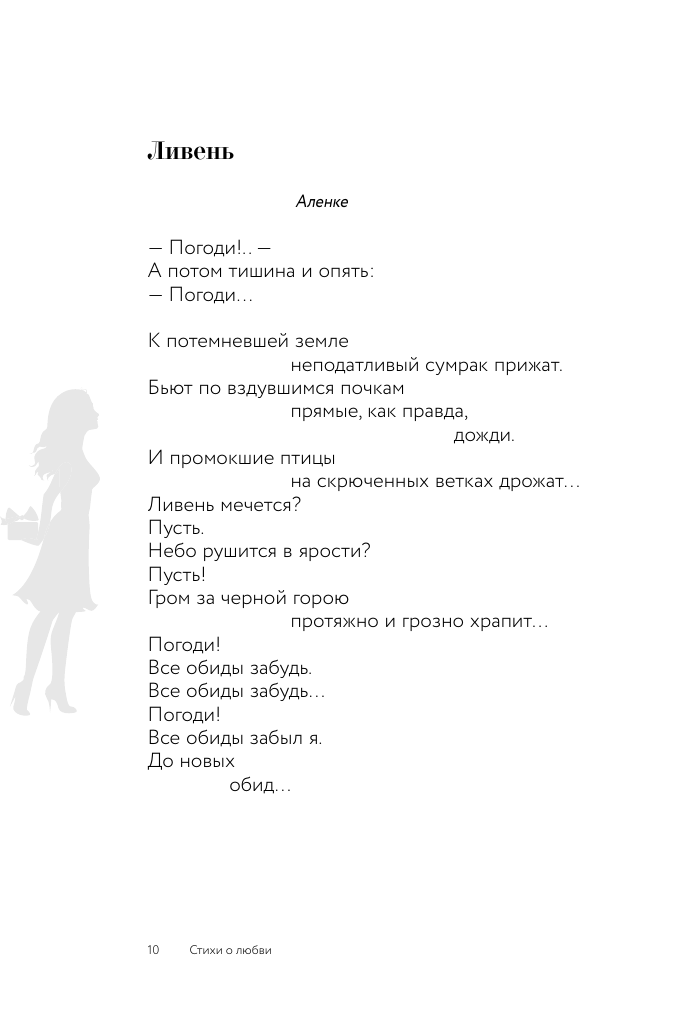 Ливень

Аленке

— Погоди!.. —
А потом тишина и опять:
— Погоди…

К потемневшей земле
неподатливый сумрак прижат.
Бьют по вздувшимся почкам
прямые, как правда,
дожди.
И промокшие птицы
на скрюченных ветках дрожат…
Ливень мечется?
Пусть.
Небо рушится в ярости?
Пусть!
Гром за черной горою
протяжно и грозно храпит…
Погоди!
Все обиды забудь.
Все обиды забудь…
Погоди!
Все обиды забыл я.
До новых
обид…

10 Стихи о любви